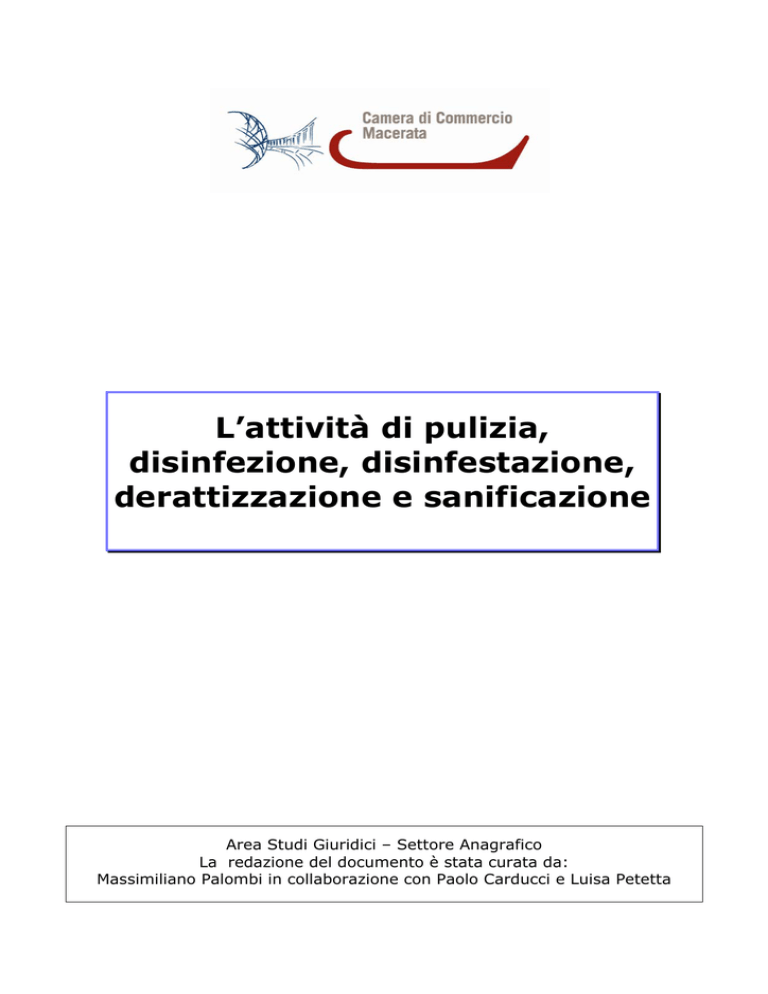 Camera di Commercio
Macerata

L’attività di pulizia, disinfezione, disinfestazione, derattizzazione e sanificazione

Area Studi Giuridici – Settore Anagrafico
La redazione del documento è stata curata da:
Massimiliano Palombi in collaborazione con Paolo Carducci e Luisa Petetta